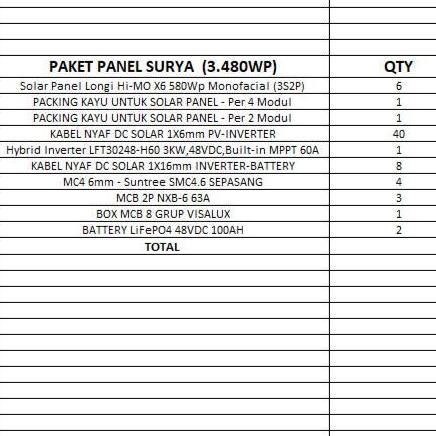 | PAKET PANEL SURYA (3.480WP) | QTY |
|---|---|
| Solar Panel Longi Hi-MO X6 580Wp Monofacial (3S2P) | 6 |
| PACKING KAYU UNTUK SOLAR PANEL - Per 4 Modul | 1 |
| PACKING KAYU UNTUK SOLAR PANEL - Per 2 Modul | 1 |
| KABEL NYAF DC SOLAR 1X6mm PV-INVERTER | 40 |
| Hybrid Inverter LFT30248-H60 3KW,48VDC,Built-in MPPT 60A | 1 |
| KABEL NYAF DC SOLAR 1X16mm INVERTER-BATTERY | 8 |
| MC4 6mm - Suntree SMC4.6 SEPASANG | 4 |
| MCB 2P NXB-6 63A | 3 |
| BOX MCB 8 GRUP VISALUX | 1 |
| BATTERY LiFePO4 48VDC 100AH | 2 |
| TOTAL | |